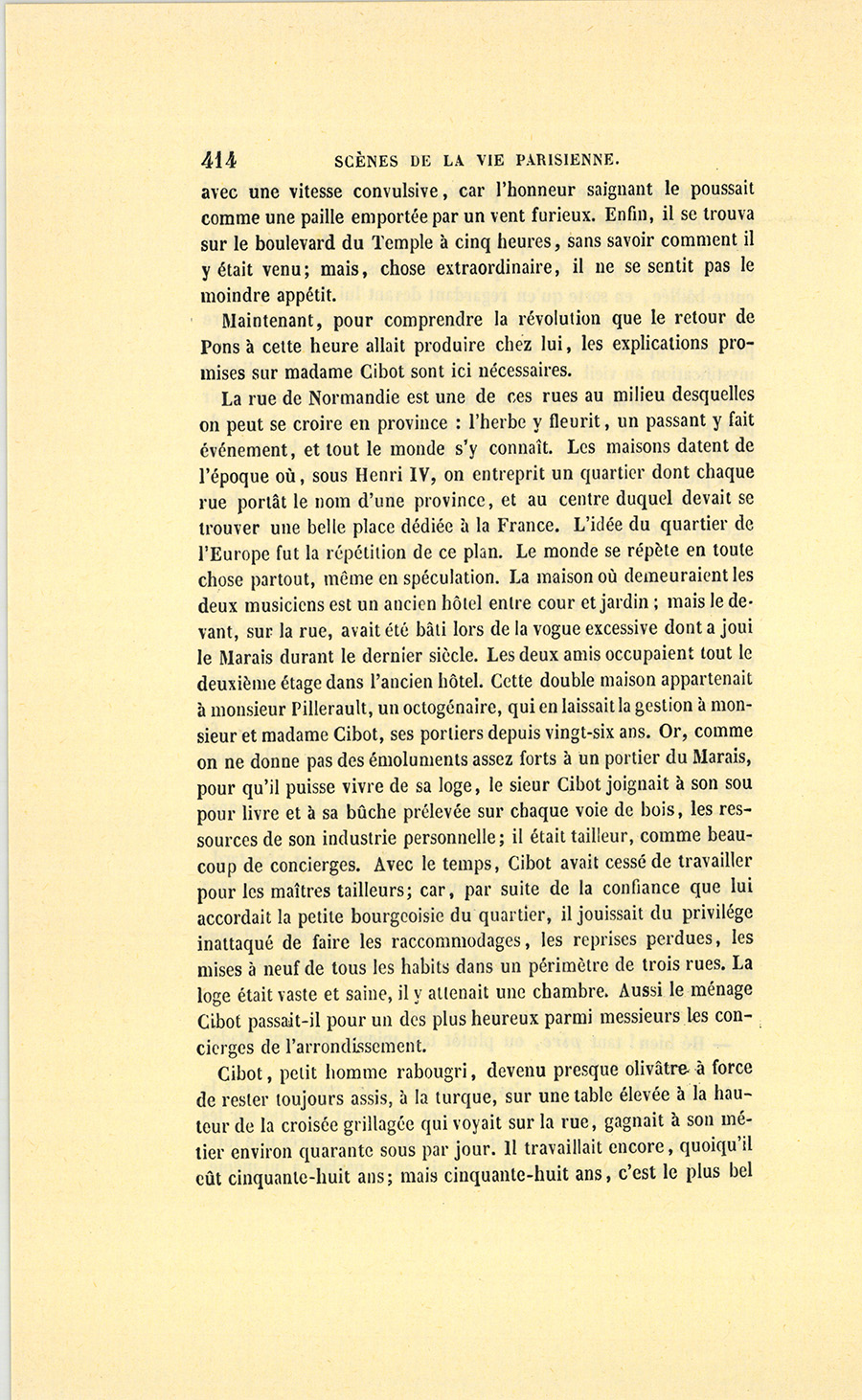 414 SCÈNES DE LA VIE PARISIENNE.

avec une vitesse convulsive, car l'honneur saignant le poussait comme une paille emportée par un vent furieux. Enfin, il se trouva sur le boulevard du Temple à cinq heures, sans savoir comment il y était venu; mais, chose extraordinaire, il ne se sentit pas le moindre appétit.

Maintenant, pour comprendre la révolution que le retour de Pons à cette heure allait produire chez lui, les explications promises sur madame Cibot sont ici nécessaires.

La rue de Normandie est une de ces rues au milieu desquelles on peut se croire en province : l'herbe y fleurit, un passant y fait événement, et tout le monde s'y connaît. Les maisons datent de l'époque où, sous Henri IV, on entreprit un quartier dont chaque rue portât le nom d'une province, et au centre duquel devait se trouver une belle place dédiée à la France. L'idée du quartier de l'Europe fut la répétition de ce plan. Le monde se répète en toute chose partout, même en spéculation. La maison où demeuraient les deux musiciens est un ancien hôtel entre cour et jardin ; mais le devant, sur la rue, avait été bâti lors de la vogue excessive dont a joui le Marais durant le dernier siècle. Les deux amis occupaient tout le deuxième étage dans l'ancien hôtel. Cette double maison appartenait à monsieur Pillerault, un octogénaire, qui en laissait la gestion à monsieur et madame Cibot, ses portiers depuis vingt-six ans. Or, comme on ne donne pas des émoluments assez forts à un portier du Marais, pour qu'il puisse vivre de sa loge, le sieur Cibot joignait à son sou pour livre et à sa bûche prélevée sur chaque voie de bois, les ressources de son industrie personnelle; il était tailleur, comme beaucoup de concierges. Avec le temps, Cibot avait cessé de travailler pour les maîtres tailleurs; car, par suite de la confiance que lui accordait la petite bourgeoisie du quartier, il jouissait du privilége inattaqué de faire les raccommodages, les reprises perdues, les mises à neuf de tous les habits dans un périmètre de trois rues. La loge était vaste et saine, il y attenait une chambre. Aussi le ménage Cibot passait-il pour un des plus heureux parmi messieurs les concierges de l'arrondissement.

Cibot, petit homme rabougri, devenu presque olivâtre à force de rester toujours assis, à la turque, sur une table élevée à la hauteur de la croisée grillagée qui voyait sur la rue, gagnait à son métier environ quarante sous par jour. Il travaillait encore, quoiqu'il eût cinquante-huit ans; mais cinquante-huit ans, c'est le plus bel